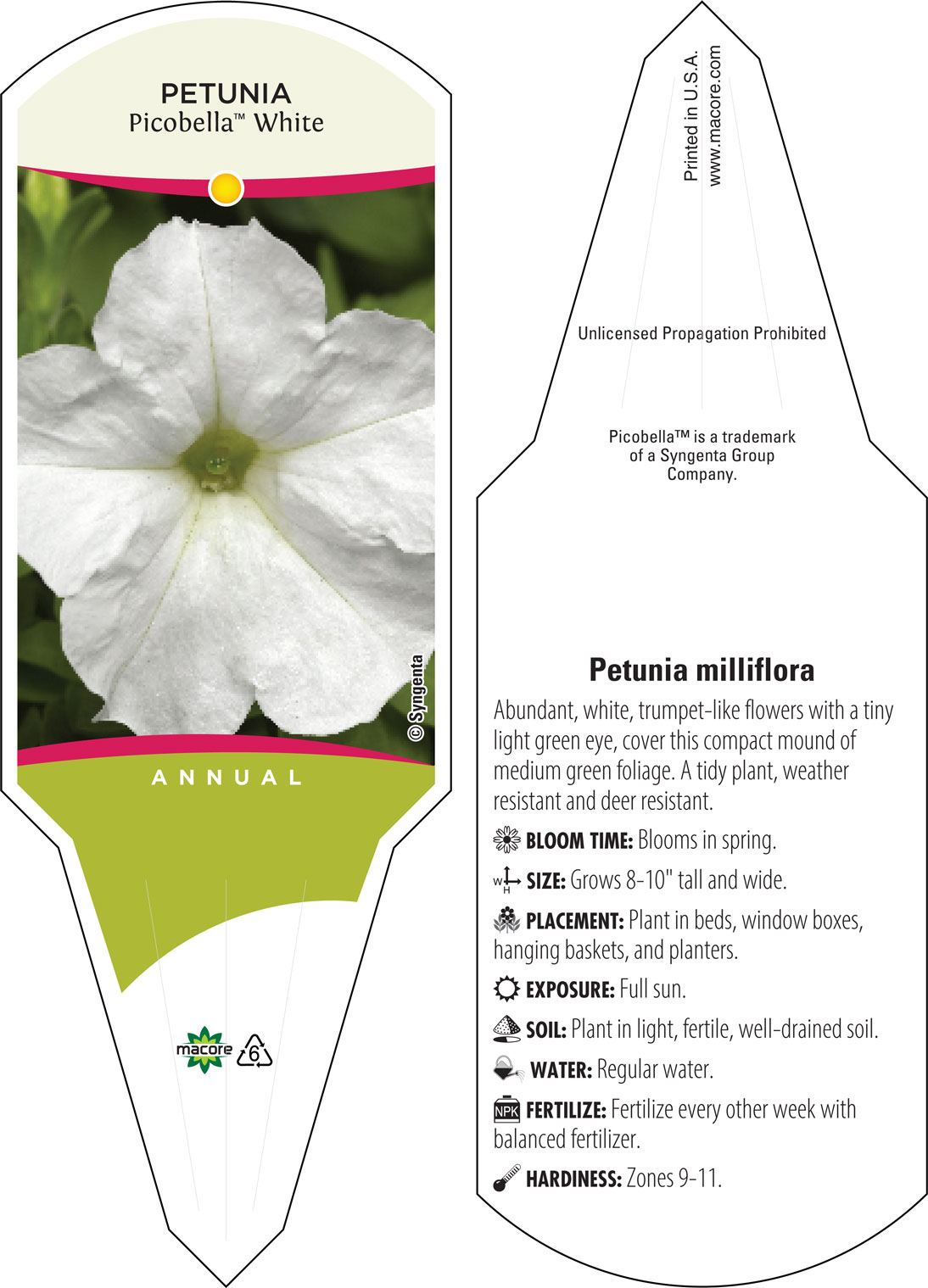 PETUNIA
Picobella™ White

© Syngenta

ANNUAL

macore 6

Printed in U.S.A.
www.macore.com

Unlicensed Propagation Prohibited

Picobella™ is a trademark of a Syngenta Group Company.

Petunia milliflora

Abundant, white, trumpet-like flowers with a tiny light green eye, cover this compact mound of medium green foliage. A tidy plant, weather resistant and deer resistant.

BLOOM TIME: Blooms in spring.

W H SIZE: Grows 8-10" tall and wide.

PLACEMENT: Plant in beds, window boxes, hanging baskets, and planters.

EXPOSURE: Full sun.

SOIL: Plant in light, fertile, well-drained soil.

WATER: Regular water.

NPK FERTILIZE: Fertilize every other week with balanced fertilizer.

HARDINESS: Zones 9-11.